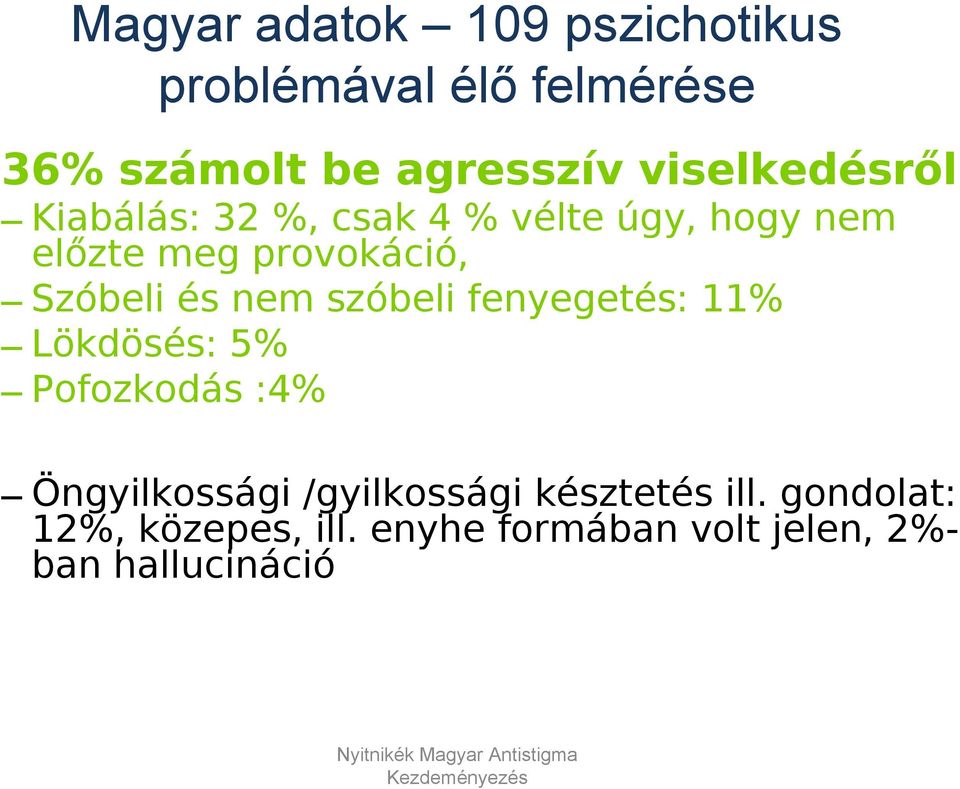 Magyar adatok – 109 pszichotikus problémával élő felmérése

36% számolt be agresszív viselkedésről
– Kiabálás: 32 %, csak 4 % vélte úgy, hogy nem előzte meg provokáció,
– Szóbeli és nem szóbeli fenyegetés: 11%
– Lökdösés: 5%
– Pofozkodás :4%

– Öngyilkossági /gyilkossági késztetés ill. gondolat: 12%, közepes, ill. enyhe formában volt jelen, 2%-ban hallucináció

Nyitnikék Magyar Antistigma Kezdeményezés